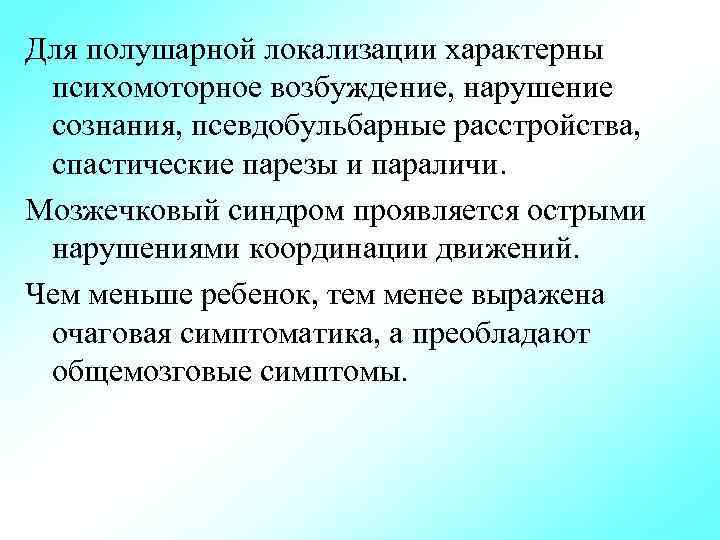 Для полушарной локализации характерны психомоторное возбуждение, нарушение сознания, псевдобульбарные расстройства, спастические парезы и параличи.

Мозжечковый синдром проявляется острыми нарушениями координации движений.

Чем меньше ребенок, тем менее выражена очаговая симптоматика, а преобладают общемозговые симптомы.